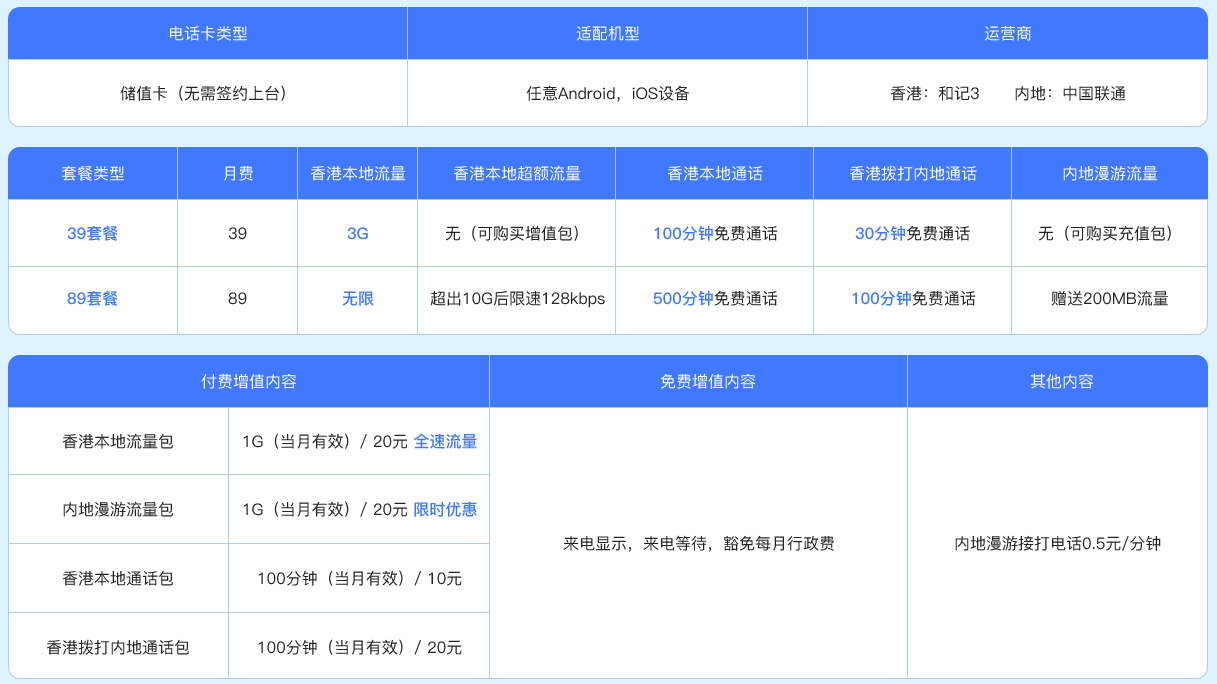 | 电话卡类型 | 适配机型 | 运营商 |
|---|---|---|
| 储值卡（无需签约上台） | 任意Android，iOS设备 | 香港：和记3　　内地：中国联通 |

| 套餐类型 | 月费 | 香港本地流量 | 香港本地超额流量 | 香港本地通话 | 香港拨打内地通话 | 内地漫游流量 |
|---|---|---|---|---|---|---|
| 39套餐 | 39 | 3G | 无（可购买增值包） | 100分钟免费通话 | 30分钟免费通话 | 无（可购买充值包） |
| 89套餐 | 89 | 无限 | 超出10G后限速128kbps | 500分钟免费通话 | 100分钟免费通话 | 赠送200MB流量 |

| 付费增值内容 | | 免费增值内容 | 其他内容 |
|---|---|---|---|
| 香港本地流量包 | 1G（当月有效）/ 20元 全速流量 | 来电显示，来电等待，豁免每月行政费 | 内地漫游接打电话0.5元/分钟 |
| 内地漫游流量包 | 1G（当月有效）/ 20元 限时优惠 | | |
| 香港本地通话包 | 100分钟（当月有效）/ 10元 | | |
| 香港拨打内地通话包 | 100分钟（当月有效）/ 20元 | | |